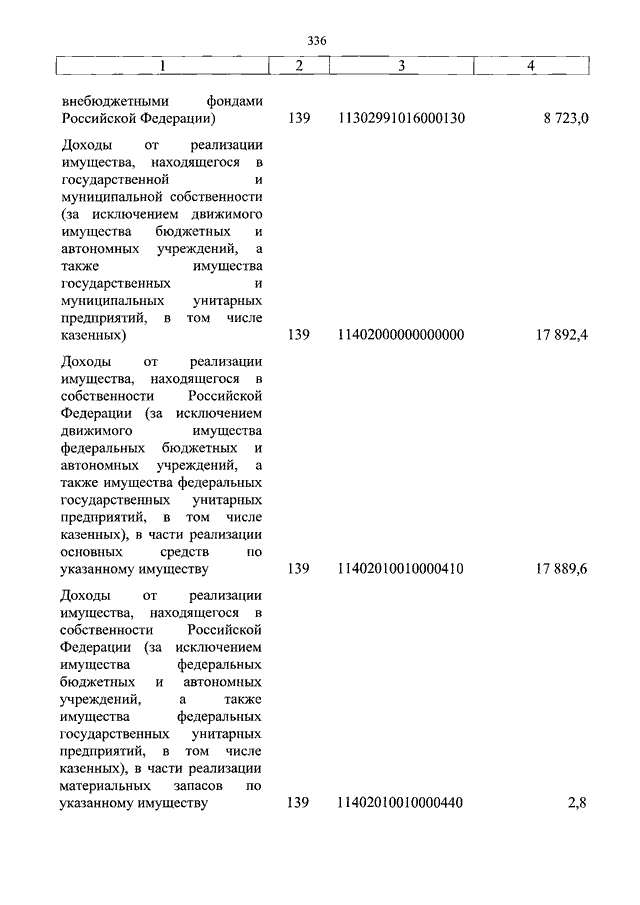 336

| 1 | 2 | 3 | 4 |
|---|---|---|---|
| внебюджетными фондами Российской Федерации) | 139 | 11302991016000130 | 8 723,0 |
| Доходы от реализации имущества, находящегося в государственной и муниципальной собственности (за исключением движимого имущества бюджетных и автономных учреждений, а также имущества государственных и муниципальных унитарных предприятий, в том числе казенных) | 139 | 11402000000000000 | 17 892,4 |
| Доходы от реализации имущества, находящегося в собственности Российской Федерации (за исключением движимого имущества федеральных бюджетных и автономных учреждений, а также имущества федеральных государственных унитарных предприятий, в том числе казенных), в части реализации основных средств по указанному имуществу | 139 | 11402010010000410 | 17 889,6 |
| Доходы от реализации имущества, находящегося в собственности Российской Федерации (за исключением имущества федеральных бюджетных и автономных учреждений, а также имущества федеральных государственных унитарных предприятий, в том числе казенных), в части реализации материальных запасов по указанному имуществу | 139 | 11402010010000440 | 2,8 |